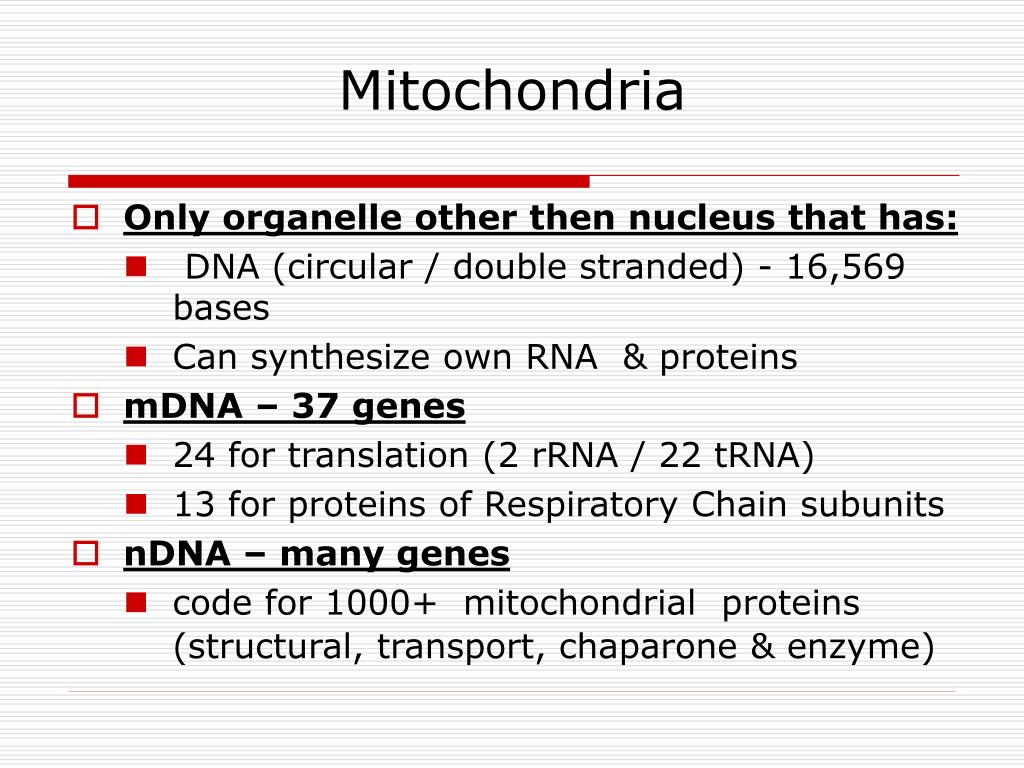 Mitochondria

Only organelle other then nucleus that has:

DNA (circular / double stranded) - 16,569 bases

Can synthesize own RNA & proteins

mDNA – 37 genes

24 for translation (2 rRNA / 22 tRNA)

13 for proteins of Respiratory Chain subunits

nDNA – many genes

code for 1000+ mitochondrial proteins (structural, transport, chaparone & enzyme)